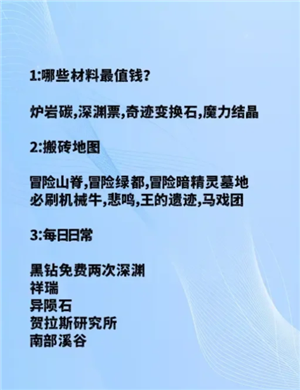 1:哪些材料最值钱?

炉岩碳,深渊票,奇迹变换石,魔力结晶

2:搬砖地图

冒险山脊,冒险绿都,冒险暗精灵墓地
必刷机械牛,悲鸣,王的遗迹,马戏团

3:每日日常

黑钻免费两次深渊
祥瑞
异陨石
贺拉斯研究所
南部溪谷